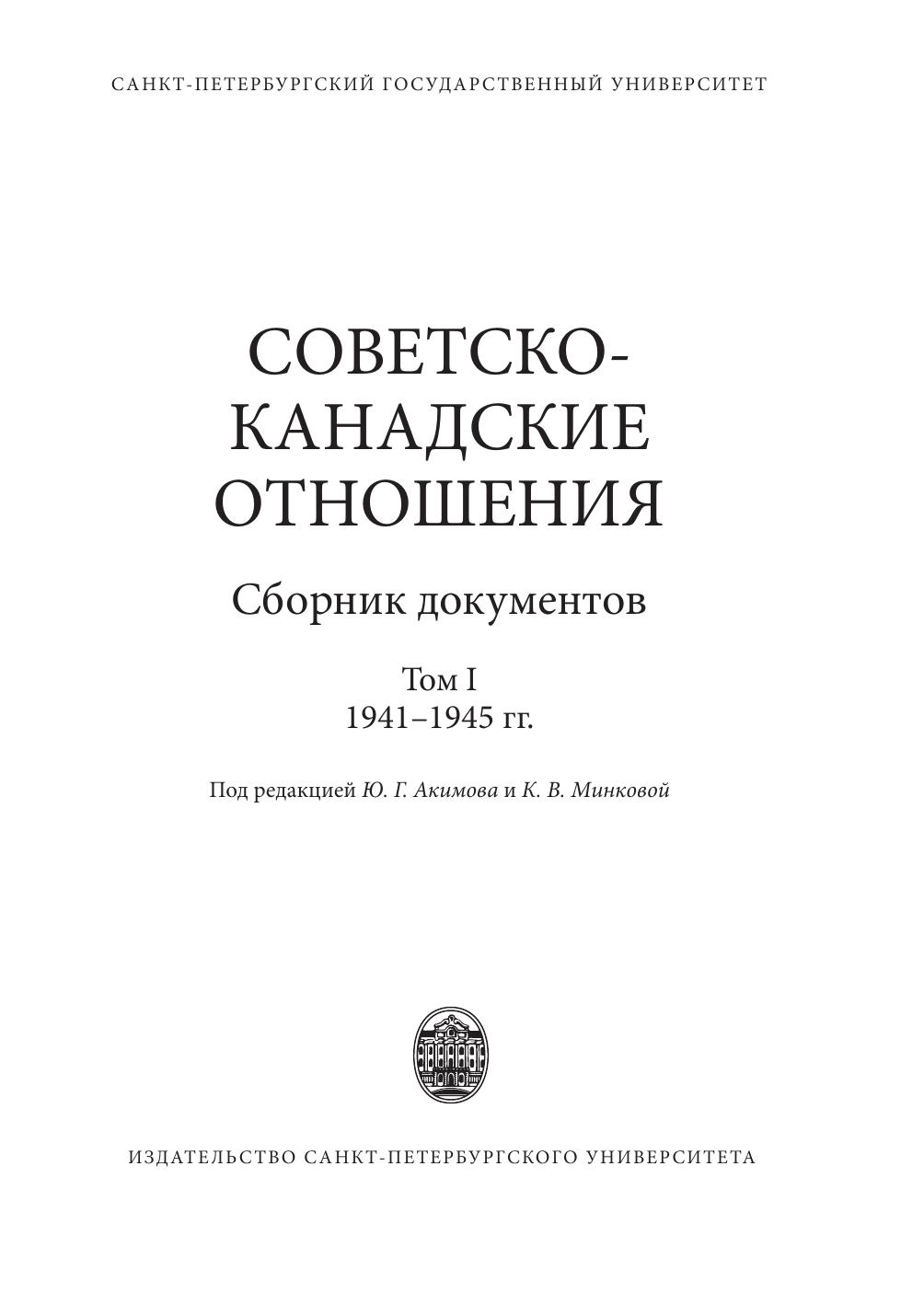 САНКТ-ПЕТЕРБУРГСКИЙ ГОСУДАРСТВЕННЫЙ УНИВЕРСИТЕТ

СОВЕТСКО-
КАНАДСКИЕ
ОТНОШЕНИЯ

Сборник документов

Том I
1941–1945 гг.

Под редакцией Ю. Г. Акимова и К. В. Минковой

ИЗДАТЕЛЬСТВО САНКТ-ПЕТЕРБУРГСКОГО УНИВЕРСИТЕТА